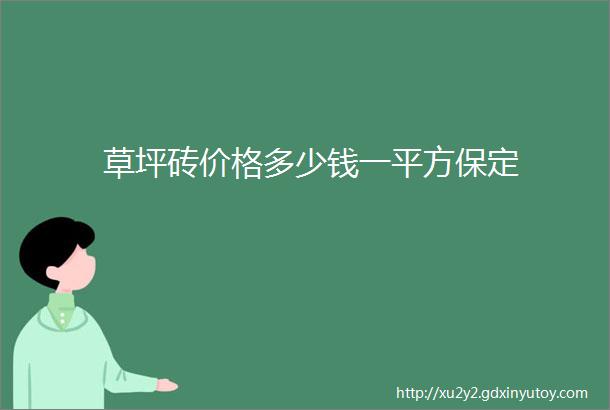 草坪砖价格多少钱一平方保定

http://xu2y2.gdxinyutoy.com